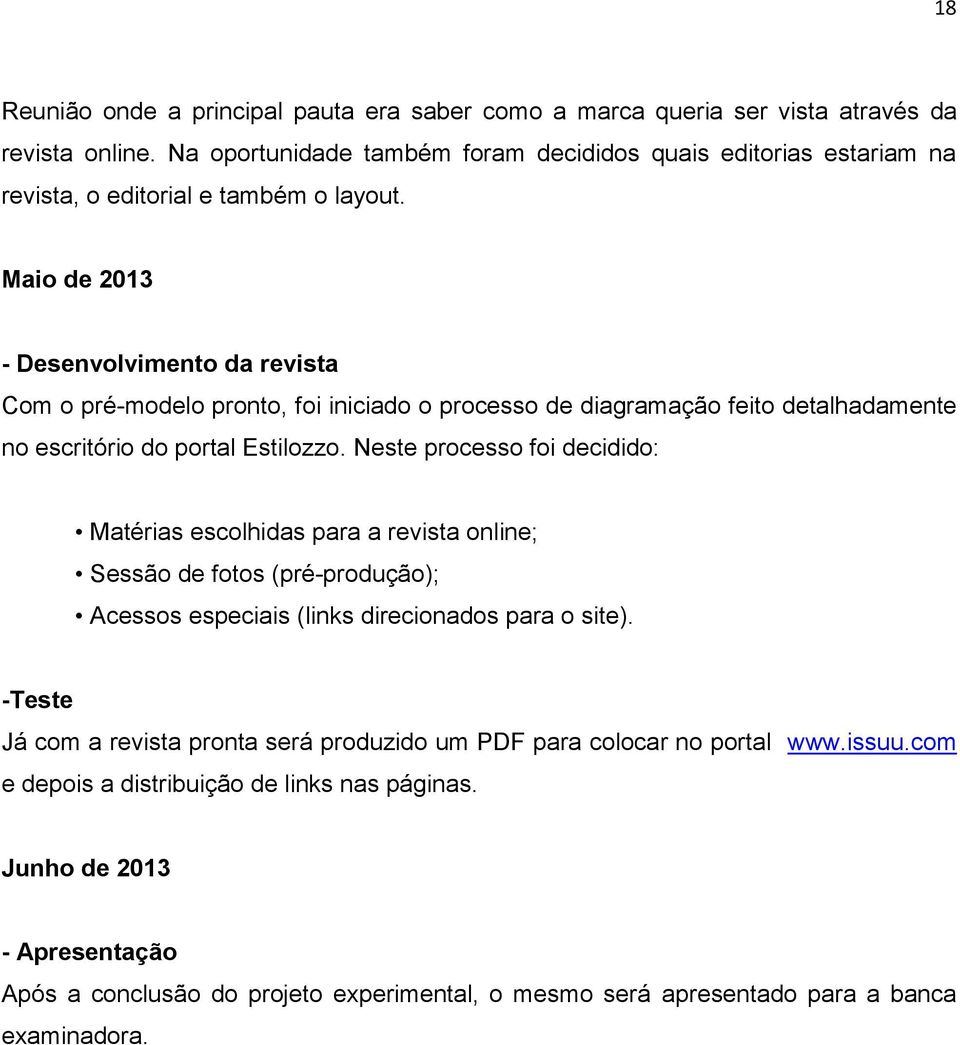 18

Reunião onde a principal pauta era saber como a marca queria ser vista através da revista online. Na oportunidade também foram decididos quais editorias estariam na revista, o editorial e também o layout.

Maio de 2013

- Desenvolvimento da revista
Com o pré-modelo pronto, foi iniciado o processo de diagramação feito detalhadamente no escritório do portal Estilozzo. Neste processo foi decidido:

• Matérias escolhidas para a revista online;
• Sessão de fotos (pré-produção);
• Acessos especiais (links direcionados para o site).

-Teste
Já com a revista pronta será produzido um PDF para colocar no portal www.issuu.com e depois a distribuição de links nas páginas.

Junho de 2013

- Apresentação
Após a conclusão do projeto experimental, o mesmo será apresentado para a banca examinadora.